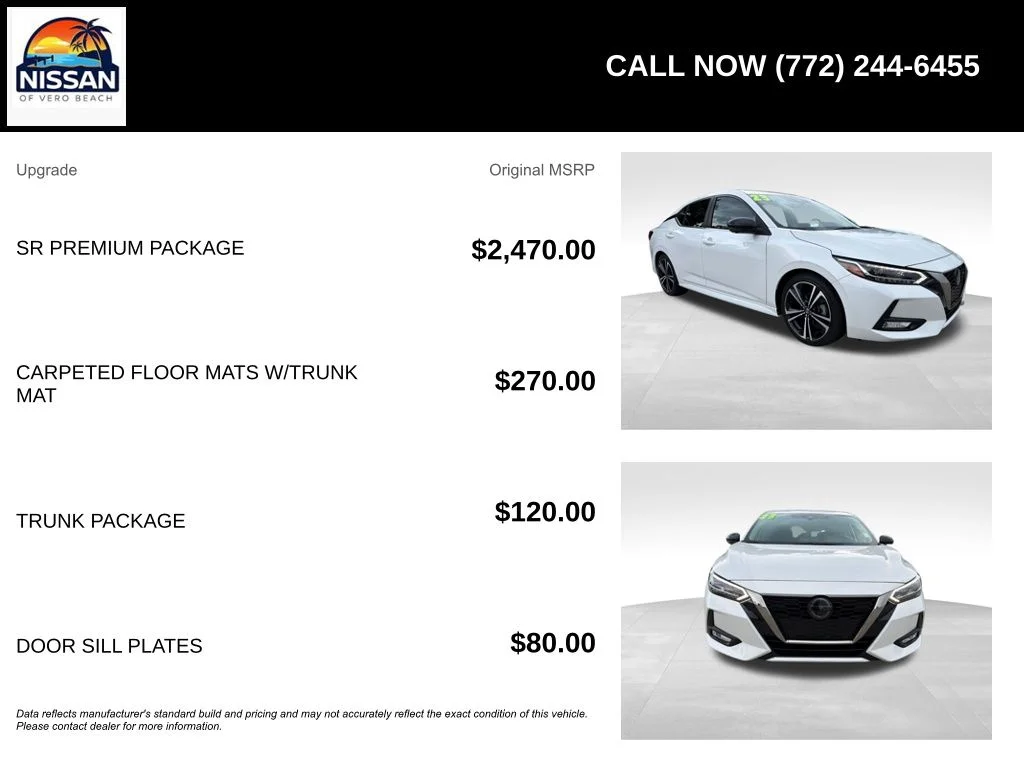 NISSAN
OF VERO BEACH

CALL NOW (772) 244-6455

| Upgrade | Original MSRP |
|---|---|
| SR PREMIUM PACKAGE | $2,470.00 |
| CARPETED FLOOR MATS W/TRUNK MAT | $270.00 |
| TRUNK PACKAGE | $120.00 |
| DOOR SILL PLATES | $80.00 |

Data reflects manufacturer's standard build and pricing and may not accurately reflect the exact condition of this vehicle. Please contact dealer for more information.